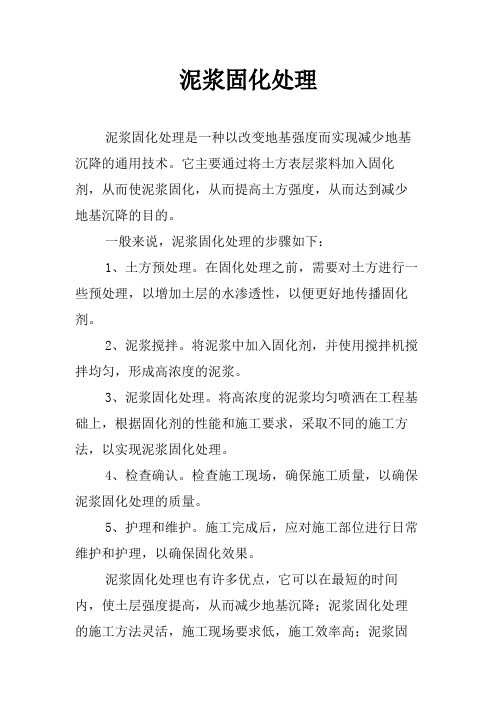 泥浆固化处理

泥浆固化处理是一种以改变地基强度而实现减少地基沉降的通用技术。它主要通过将土方表层浆料加入固化剂，从而使泥浆固化，从而提高土方强度，从而达到减少地基沉降的目的。

一般来说，泥浆固化处理的步骤如下：

1、土方预处理。在固化处理之前，需要对土方进行一些预处理，以增加土层的水渗透性，以便更好地传播固化剂。

2、泥浆搅拌。将泥浆中加入固化剂，并使用搅拌机搅拌均匀，形成高浓度的泥浆。

3、泥浆固化处理。将高浓度的泥浆均匀喷洒在工程基础上，根据固化剂的性能和施工要求，采取不同的施工方法，以实现泥浆固化处理。

4、检查确认。检查施工现场，确保施工质量，以确保泥浆固化处理的质量。

5、护理和维护。施工完成后，应对施工部位进行日常维护和护理，以确保固化效果。

泥浆固化处理也有许多优点，它可以在最短的时间内，使土层强度提高，从而减少地基沉降；泥浆固化处理的施工方法灵活，施工现场要求低，施工效率高；泥浆固